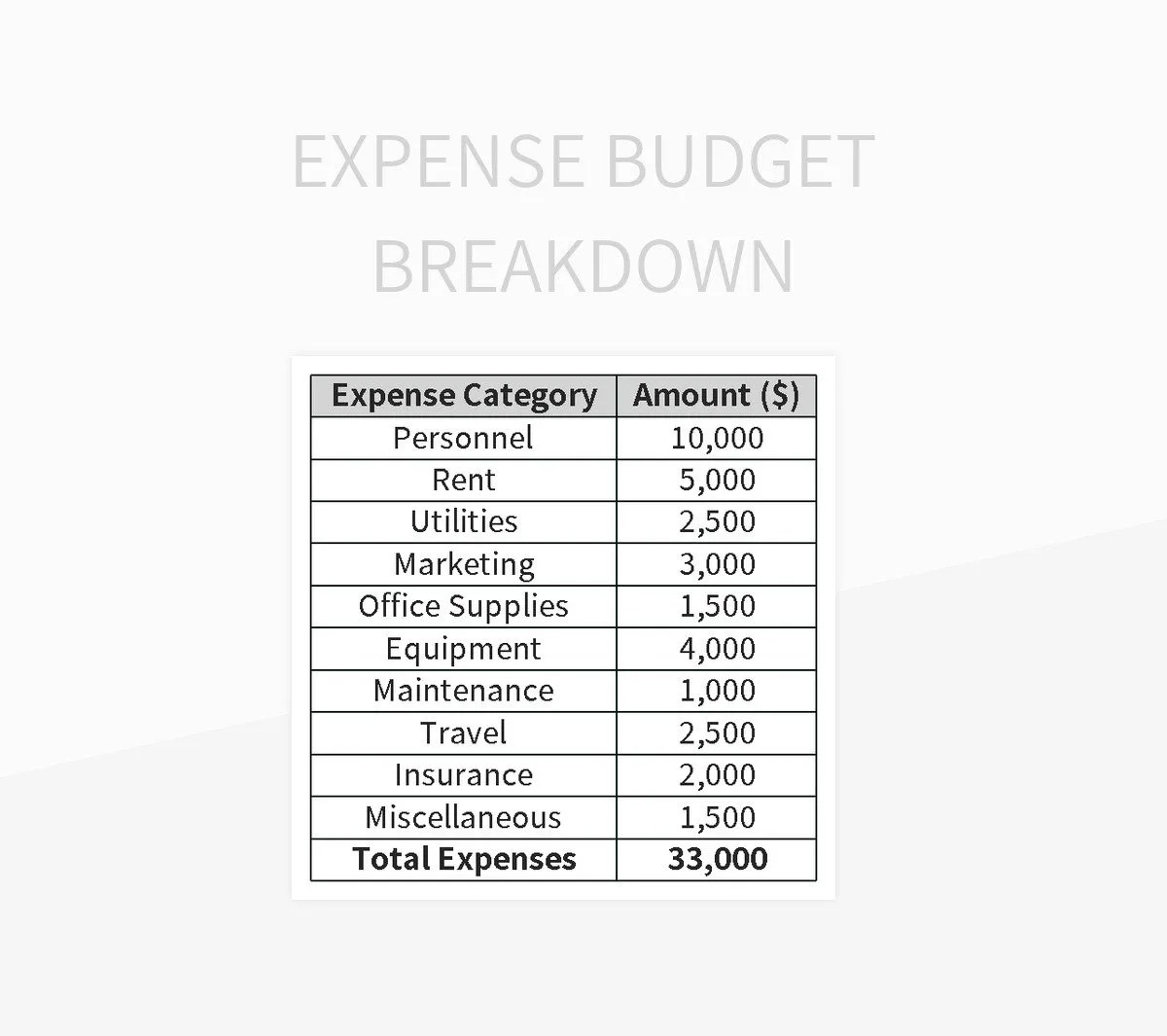 EXPENSE BUDGET BREAKDOWN

| Expense Category | Amount ($) |
|---|---|
| Personnel | 10,000 |
| Rent | 5,000 |
| Utilities | 2,500 |
| Marketing | 3,000 |
| Office Supplies | 1,500 |
| Equipment | 4,000 |
| Maintenance | 1,000 |
| Travel | 2,500 |
| Insurance | 2,000 |
| Miscellaneous | 1,500 |
| Total Expenses | 33,000 |